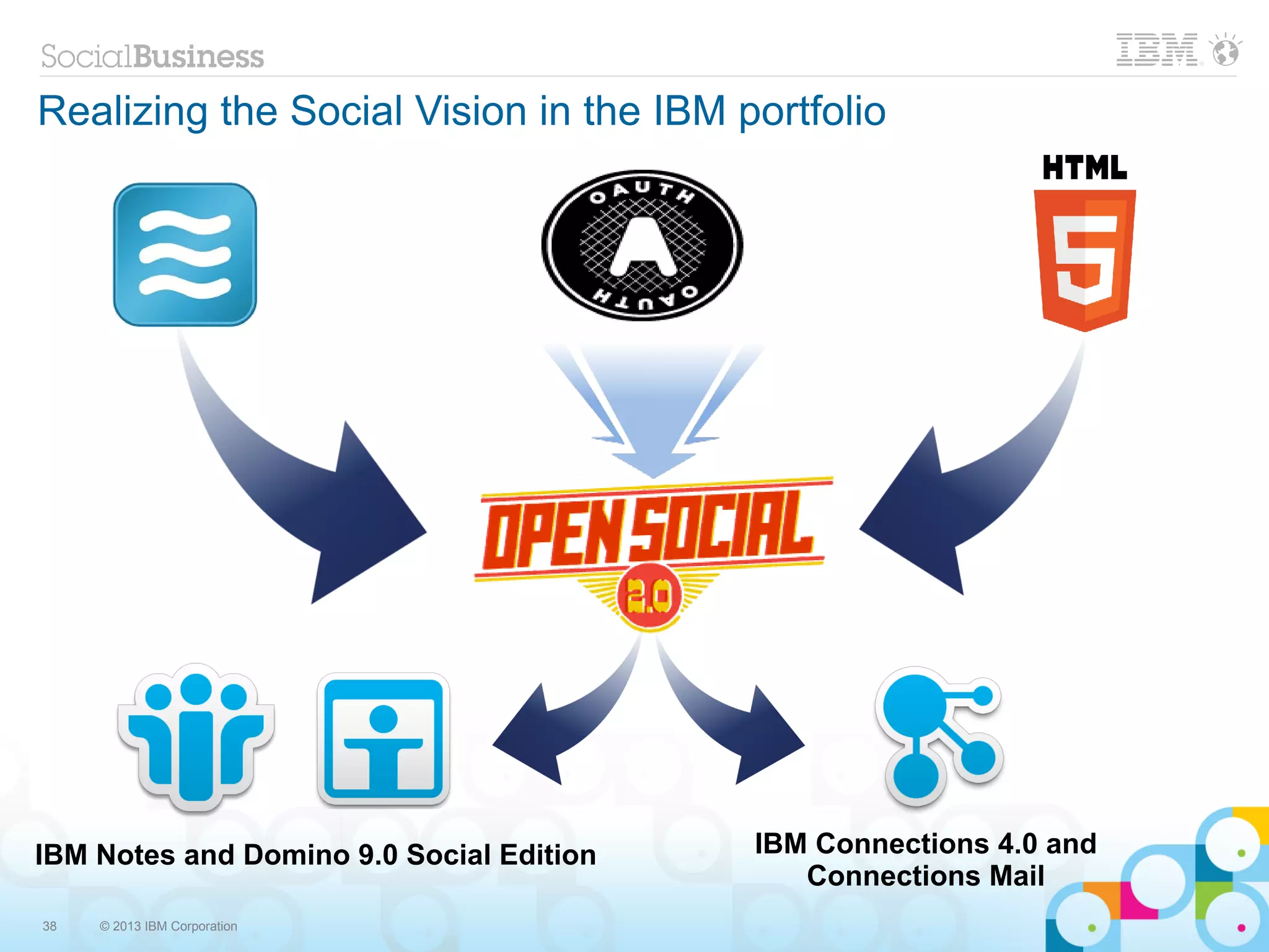 SocialBusiness

IBM

Realizing the Social Vision in the IBM portfolio

OAUTH

OAUTH

HTML

5

OPEN SOCIAL

2.0

IBM Notes and Domino 9.0 Social Edition

IBM Connections 4.0 and Connections Mail

38

© 2013 IBM Corporation